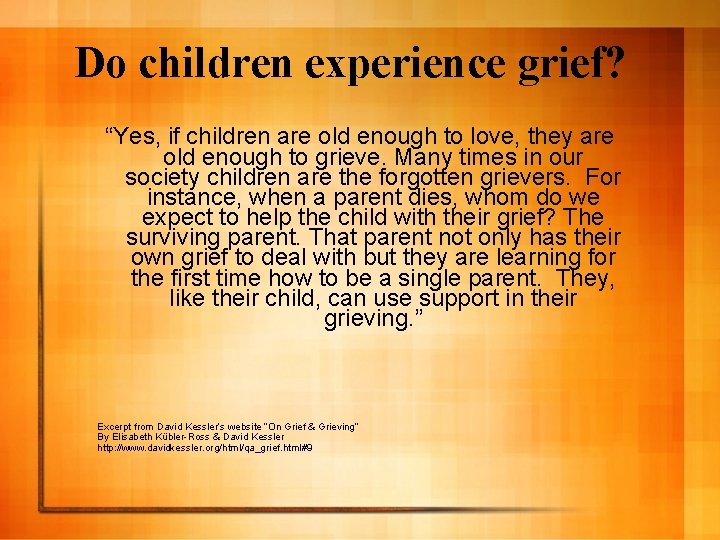 Do children experience grief?

“Yes, if children are old enough to love, they are old enough to grieve. Many times in our society children are the forgotten grievers. For instance, when a parent dies, whom do we expect to help the child with their grief? The surviving parent. That parent not only has their own grief to deal with but they are learning for the first time how to be a single parent. They, like their child, can use support in their grieving.”

Excerpt from David Kessler's website "On Grief & Grieving"
By Elisabeth Kübler-Ross & David Kessler
http://www.davidkessler.org/html/qa_grief.html#9